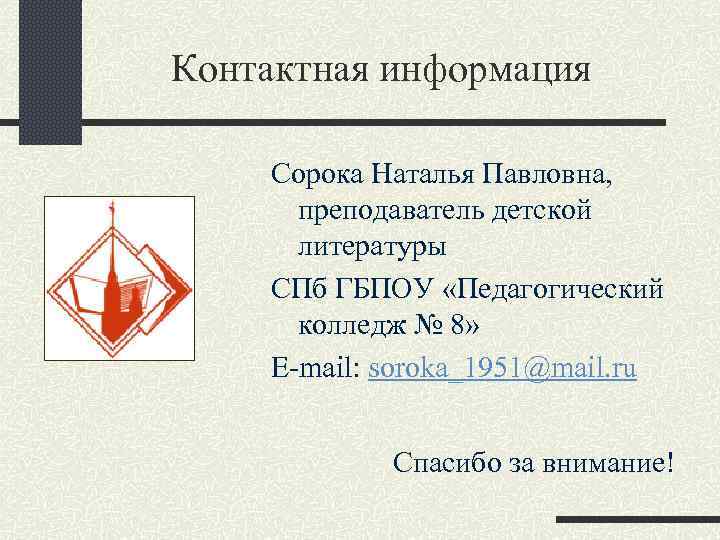 Контактная информация

Сорока Наталья Павловна, преподаватель детской литературы

СПб ГБПОУ «Педагогический колледж № 8»

E-mail: soroka_1951@mail.ru

Спасибо за внимание!